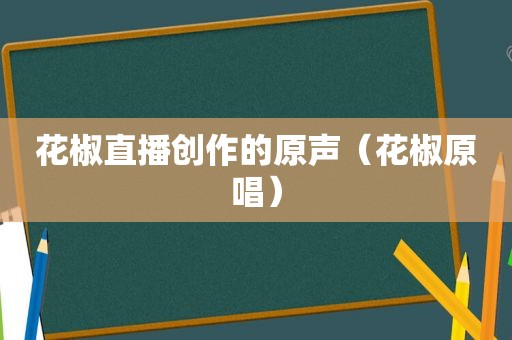 花椒直播创作的原声（花椒原唱）